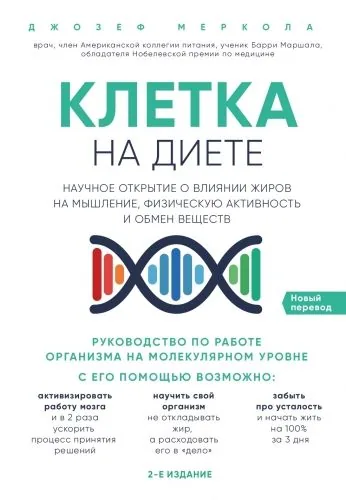 ДЖОЗЕФ МЕРКОЛА

врач, член Американской коллегии питания, ученик Барри Маршала, обладателя Нобелевской премии по медицине

КЛЕТКА НА ДИЕТЕ

НАУЧНОЕ ОТКРЫТИЕ О ВЛИЯНИИ ЖИРОВ НА МЫШЛЕНИЕ, ФИЗИЧЕСКУЮ АКТИВНОСТЬ И ОБМЕН ВЕЩЕСТВ

Новый перевод

РУКОВОДСТВО ПО РАБОТЕ ОРГАНИЗМА НА МОЛЕКУЛЯРНОМ УРОВНЕ

С ЕГО ПОМОЩЬЮ ВОЗМОЖНО:

активизировать работу мозга и в 2 раза ускорить процесс принятия решений

научить свой организм не откладывать жир, а расходовать его в «дело»

забыть про усталость и начать жить на 100% за 3 дня

2-Е ИЗДАНИЕ